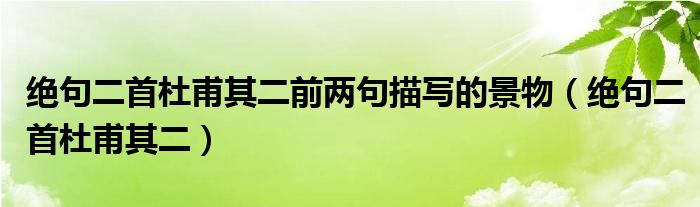 绝句二首杜甫其二前两句描写的景物（绝句二首杜甫其二）